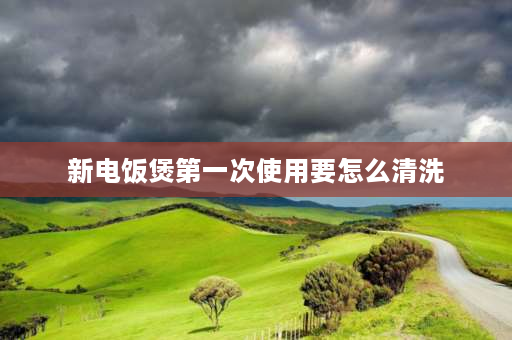 新电饭煲第一次使用要怎么清洗